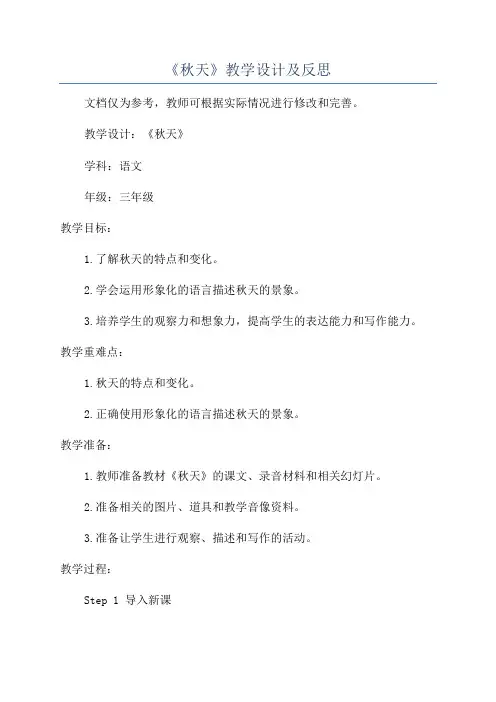 《秋天》教学设计及反思

文档仅为参考，教师可根据实际情况进行修改和完善。

教学设计：《秋天》

学科：语文

年级：三年级

教学目标：

1.了解秋天的特点和变化。

2.学会运用形象化的语言描述秋天的景象。

3.培养学生的观察力和想象力，提高学生的表达能力和写作能力。

教学重难点：

1.秋天的特点和变化。

2.正确使用形象化的语言描述秋天的景象。

教学准备：

1.教师准备教材《秋天》的课文、录音材料和相关幻灯片。

2.准备相关的图片、道具和教学音像资料。

3.准备让学生进行观察、描述和写作的活动。

教学过程：

Step 1 导入新课